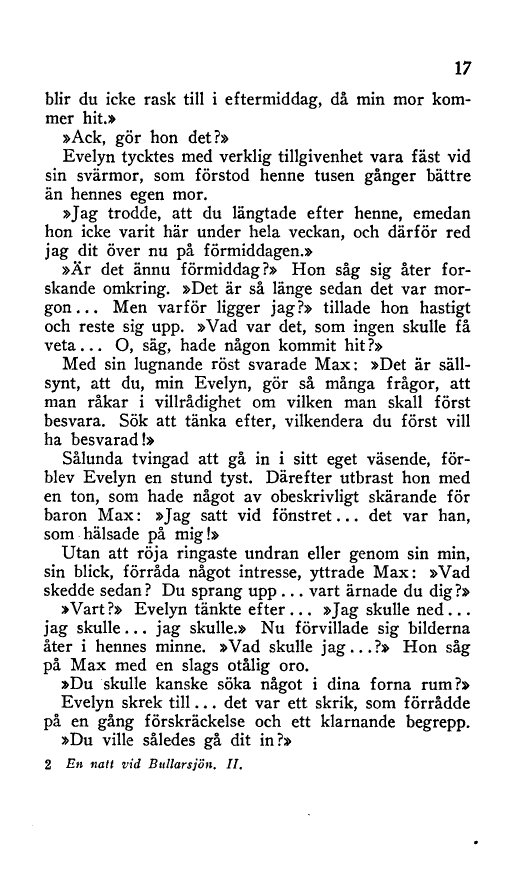 17

blir du icke rask till i eftermiddag, då min mor kommer hit.»

»Ack, gör hon det?»

Evelyn tycktes med verklig tillgivenhet vara fäst vid sin svärmor, som förstod henne tusen gånger bättre än hennes egen mor.

»Jag trodde, att du längtade efter henne, emedan hon icke varit här under hela veckan, och därför red jag dit över nu på förmiddagen.»

»Är det ännu förmiddag?» Hon såg sig åter forskande omkring. »Det är så länge sedan det var morgon... Men varför ligger jag?» tillade hon hastigt och reste sig upp. »Vad var det, som ingen skulle få veta... O, säg, hade någon kommit hit?»

Med sin lugnande röst svarade Max: »Det är sällsynt, att du, min Evelyn, gör så många frågor, att man råkar i villrådighet om vilken man skall först besvara. Sök att tänka efter, vilkendera du först vill ha besvarad!»

Sålunda tvingad att gå in i sitt eget väsende, förblev Evelyn en stund tyst. Därefter utbrast hon med en ton, som hade något av obeskrivligt skärande för baron Max: »Jag satt vid fönstret... det var han, som hälsade på mig!»

Utan att röja ringaste undran eller genom sin min, sin blick, förråda något intresse, yttrade Max: »Vad skedde sedan? Du sprang upp... vart ärnade du dig?»

»Vart?» Evelyn tänkte efter... »Jag skulle ned... jag skulle... jag skulle.» Nu förvillade sig bilderna åter i hennes minne. »Vad skulle jag...?» Hon såg på Max med en slags otålig oro.

»Du skulle kanske söka något i dina forna rum?»

Evelyn skrek till... det var ett skrik, som förrådde på en gång förskräckelse och ett klarnande begrepp.

»Du ville således gå dit in?»

2 En natt vid Bullarsjön. II.